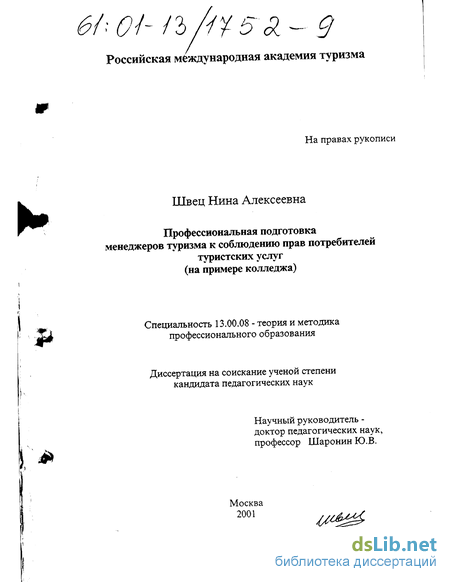 61:01-13/1752-9

Российская международная академия туризма

На правах рукописи

Швец Нина Алексеевна

Профессиональная подготовка менеджеров туризма к соблюдению прав потребителей туристских услуг (на примере колледжа)

Специальность 13.00.08 - теория и методика профессионального образования

Диссертация на соискание ученой степени кандидата педагогических наук

Научный руководитель - доктор педагогических наук, профессор Шаронин Ю.В.

Москва
2001

Швец

dsLib.net
библиотека диссертаций